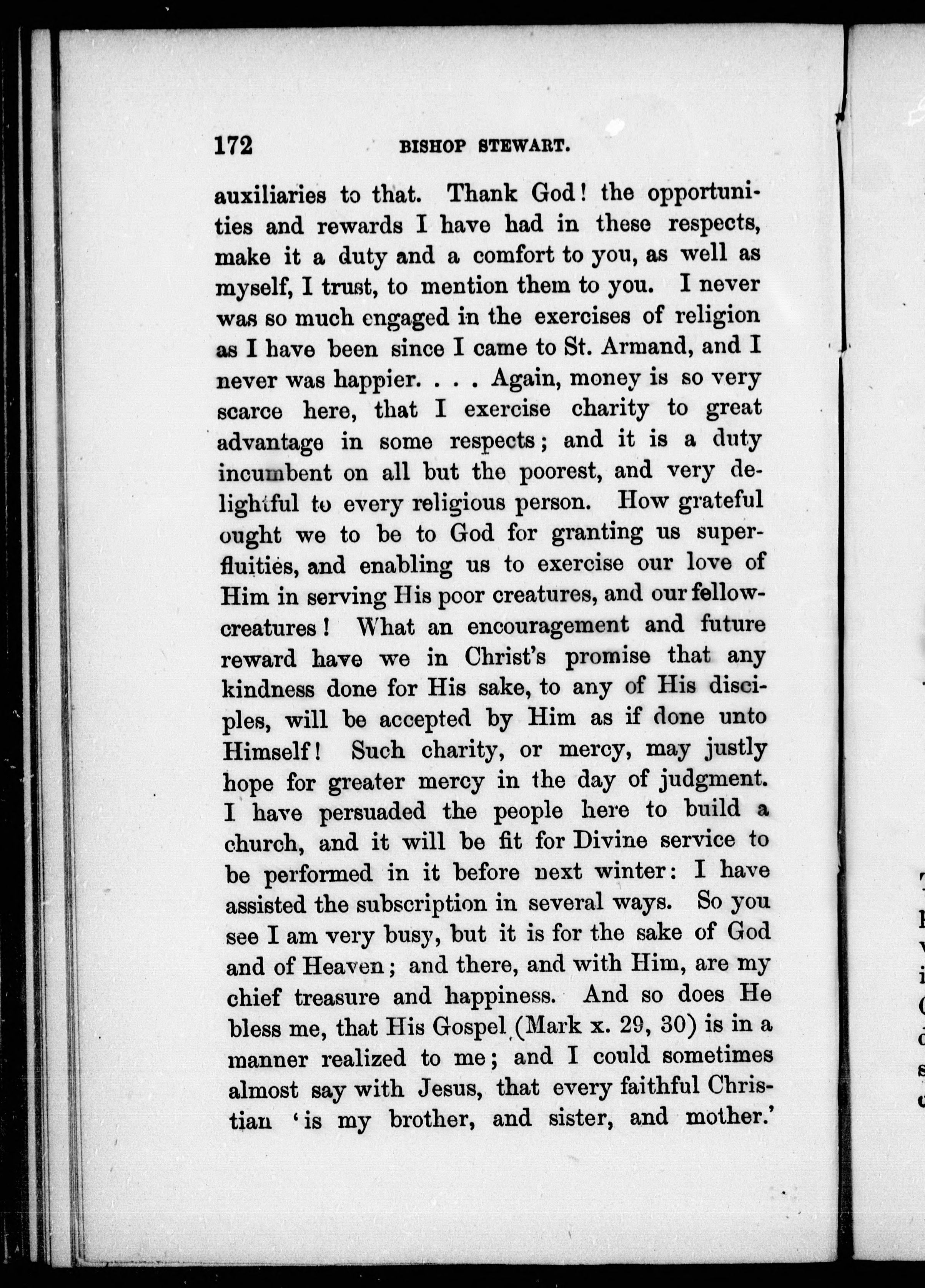 172 BISHOP STEWART.

auxiliaries to that. Thank God! the opportunities and rewards I have had in these respects, make it a duty and a comfort to you, as well as myself, I trust, to mention them to you. I never was so much engaged in the exercises of religion as I have been since I came to St. Armand, and I never was happier. . . . Again, money is so very scarce here, that I exercise charity to great advantage in some respects; and it is a duty incumbent on all but the poorest, and very delightful to every religious person. How grateful ought we to be to God for granting us superfluities, and enabling us to exercise our love of Him in serving His poor creatures, and our fellow-creatures! What an encouragement and future reward have we in Christ's promise that any kindness done for His sake, to any of His disciples, will be accepted by Him as if done unto Himself! Such charity, or mercy, may justly hope for greater mercy in the day of judgment. I have persuaded the people here to build a church, and it will be fit for Divine service to be performed in it before next winter: I have assisted the subscription in several ways. So you see I am very busy, but it is for the sake of God and of Heaven; and there, and with Him, are my chief treasure and happiness. And so does He bless me, that His Gospel (Mark x. 29, 30) is in a manner realized to me; and I could sometimes almost say with Jesus, that every faithful Christian 'is my brother, and sister, and mother.'